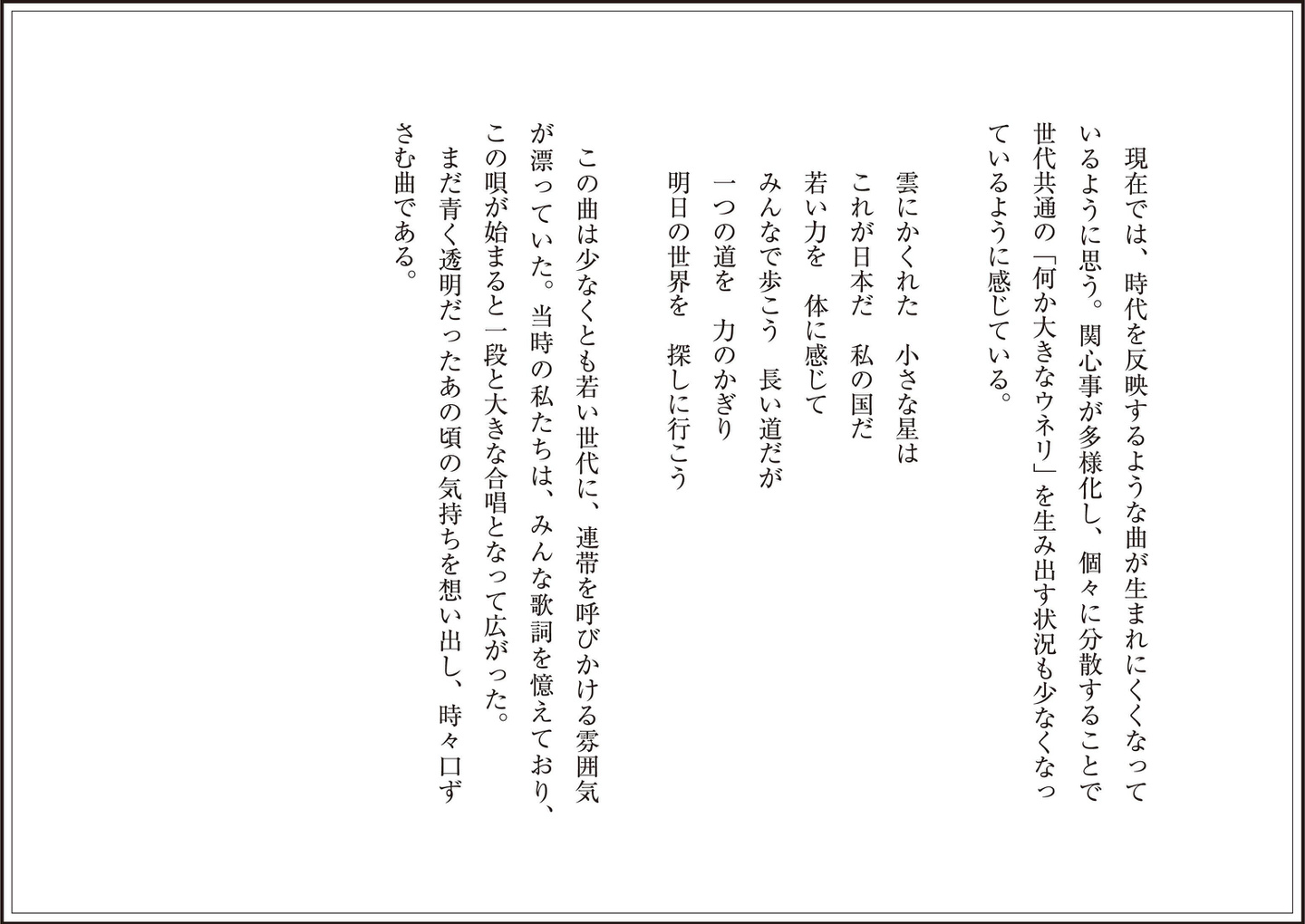 現在では、時代を反映するような曲が生まれにくくなっているように思う。関心事が多様化し、個々に分散することで世代共通の「何か大きなウネリ」を生み出す状況も少なくなっているように感じている。

雲にかくれた　小さな星は
これが日本だ　私の国だ
若い力を　体に感じて
みんなで歩こう　長い道だが
一つの道を　力のかぎり
明日の世界を　探しに行こう

この曲は少なくとも若い世代に、連帯を呼びかける雰囲気が漂っていた。当時の私たちは、みんな歌詞を憶えており、この唄が始まると一段と大きな合唱となって広がった。
まだ青く透明だったあの頃の気持ちを想い出し、時々口ずさむ曲である。